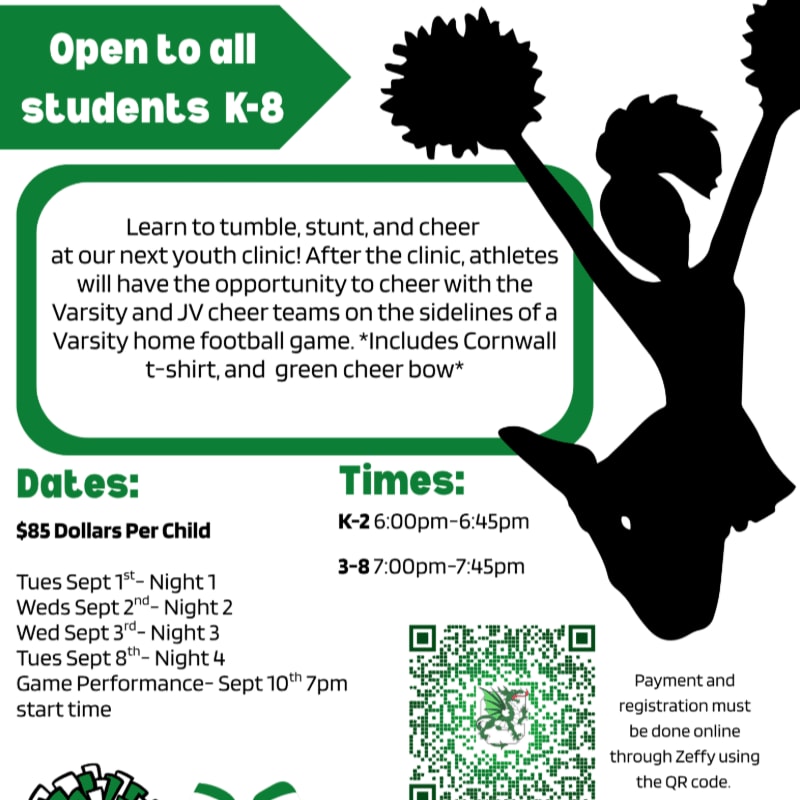 Open to all students K-8

Learn to tumble, stunt, and cheer at our next youth clinic! After the clinic, athletes will have the opportunity to cheer with the Varsity and JV cheer teams on the sidelines of a Varsity home football game. *Includes Cornwall t-shirt, and green cheer bow*

Dates:

$85 Dollars Per Child

Tues Sept 1$^{st}$- Night 1
Weds Sept 2$^{nd}$- Night 2
Wed Sept 3$^{rd}$- Night 3
Tues Sept 8$^{th}$- Night 4
Game Performance- Sept 10$^{th}$ 7pm start time

Times:

K-2 6:00pm-6:45pm

3-8 7:00pm-7:45pm

Payment and registration must be done online through Zeffy using the QR code.